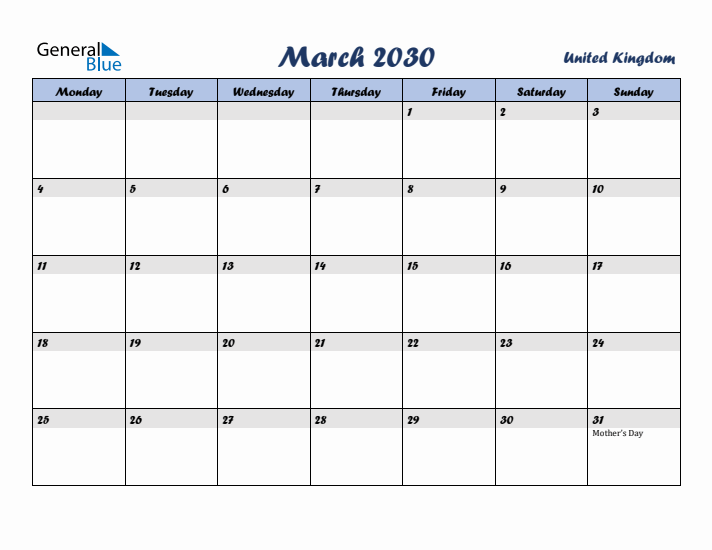 General Blue

March 2030

United Kingdom

| Monday | Tuesday | Wednesday | Thursday | Friday | Saturday | Sunday |
|---|---|---|---|---|---|---|
| | | | | 1 | 2 | 3 |
| 4 | 5 | 6 | 7 | 8 | 9 | 10 |
| 11 | 12 | 13 | 14 | 15 | 16 | 17 |
| 18 | 19 | 20 | 21 | 22 | 23 | 24 |
| 25 | 26 | 27 | 28 | 29 | 30 | 31 Mother's Day |